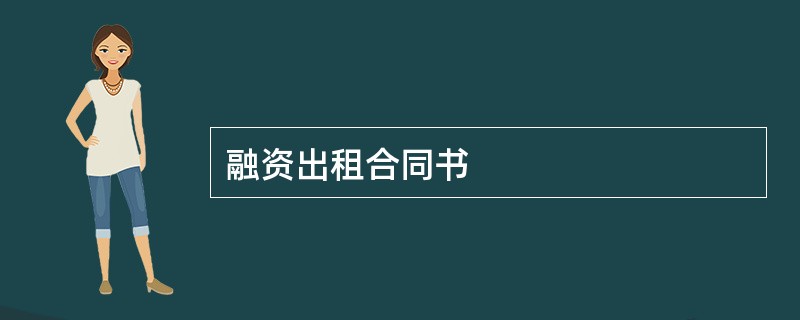 融资出租合同书